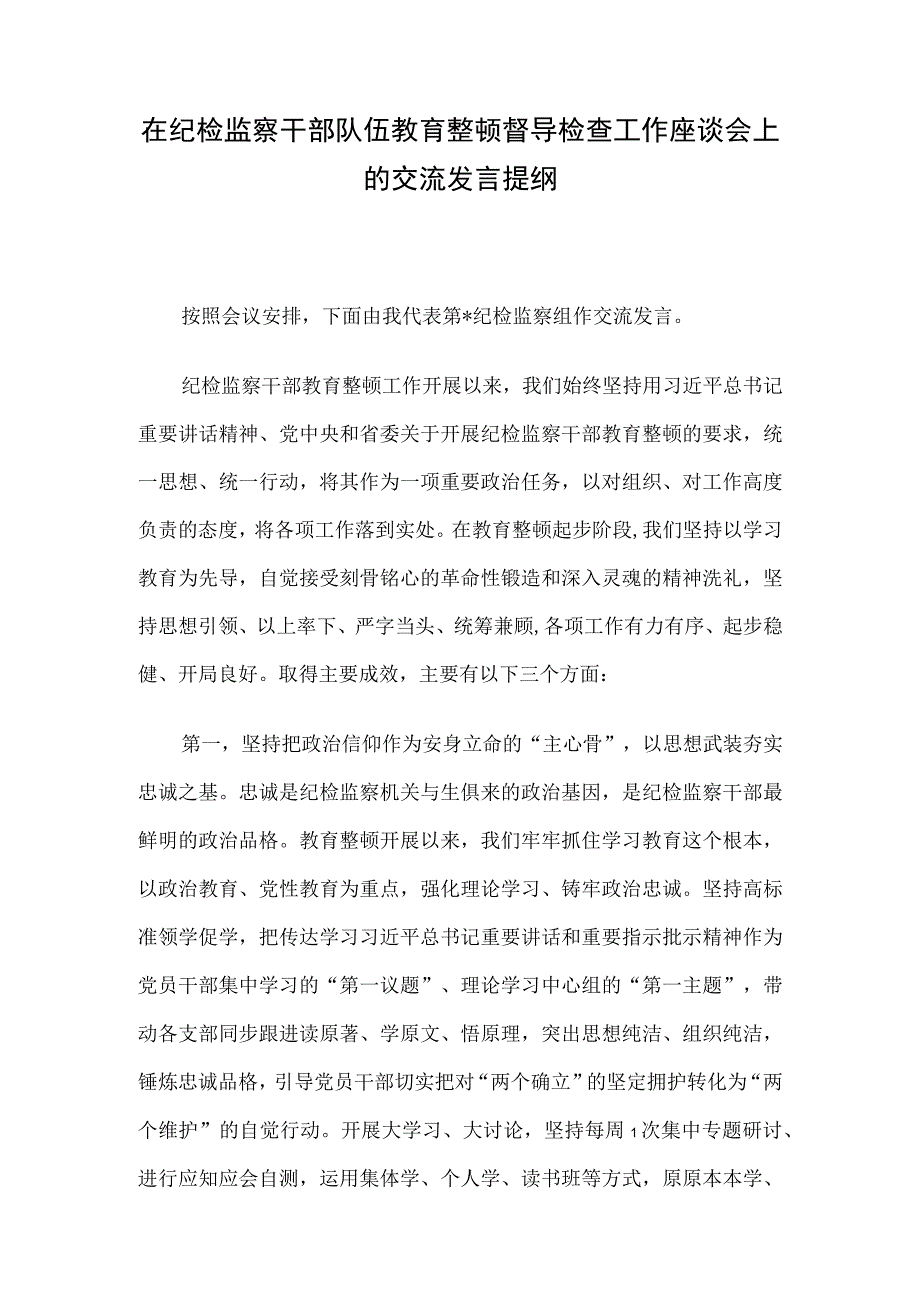 在纪检监察干部队伍教育整顿督导检查工作座谈会上的交流发言提纲

按照会议安排，下面由我代表第*纪检监察组作交流发言。

纪检监察干部教育整顿工作开展以来，我们始终坚持用习近平总书记重要讲话精神、党中央和省委关于开展纪检监察干部教育整顿的要求，统一思想、统一行动，将其作为一项重要政治任务，以对组织、对工作高度负责的态度，将各项工作落到实处。在教育整顿起步阶段，我们坚持以学习教育为先导，自觉接受刻骨铭心的革命性锻造和深入灵魂的精神洗礼，坚持思想引领、以上率下、严字当头、统筹兼顾,各项工作有力有序、起步稳健、开局良好。取得主要成效，主要有以下三个方面：

第一，坚持把政治信仰作为安身立命的“主心骨”，以思想武装夯实忠诚之基。忠诚是纪检监察机关与生俱来的政治基因，是纪检监察干部最鲜明的政治品格。教育整顿开展以来，我们牢牢抓住学习教育这个根本，以政治教育、党性教育为重点，强化理论学习、铸牢政治忠诚。坚持高标准领学促学，把传达学习习近平总书记重要讲话和重要指示批示精神作为党员干部集中学习的“第一议题”、理论学习中心组的“第一主题”，带动各支部同步跟进读原著、学原文、悟原理，突出思想纯洁、组织纯洁，锤炼忠诚品格，引导党员干部切实把对“两个确立”的坚定拥护转化为“两个维护”的自觉行动。开展大学习、大讨论，坚持每周1次集中专题研讨、进行应知应会自测，运用集体学、个人学、读书班等方式，原原本本学、